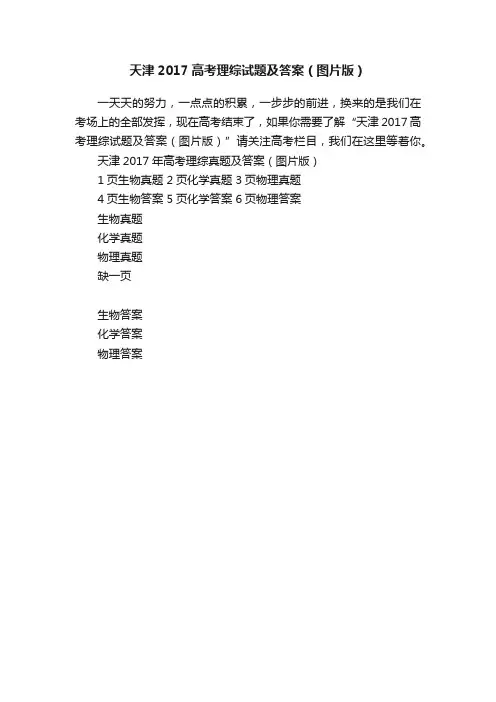 天津2017高考理综试题及答案（图片版）

一天天的努力，一点点的积累，一步步的前进，换来的是我们在考场上的全部发挥，现在高考结束了，如果你需要了解“天津2017高考理综试题及答案（图片版）”请关注高考栏目，我们在这里等着你。

天津2017年高考理综真题及答案（图片版）

1页生物真题 2页化学真题 3页物理真题

4页生物答案 5页化学答案 6页物理答案

生物真题

化学真题

物理真题

缺一页

生物答案

化学答案

物理答案